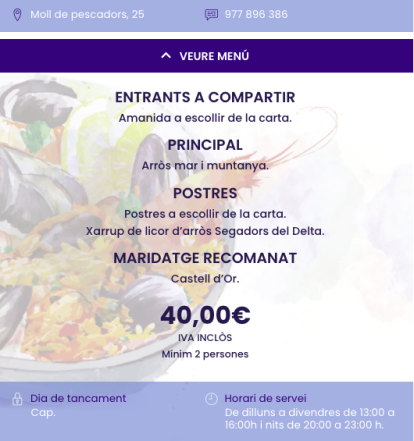 Moll de pescadors, 25

977 896 386

VEURE MENÚ

ENTRANTS A COMPARTIR

Amanida a escollir de la carta.

PRINCIPAL

Arròs mar i muntanya.

POSTRES

Postres a escollir de la carta.
Xarrup de licor d'arròs Segadors del Delta.

MARIDATGE RECOMANAT

Castell d'Or.

40,00€

IVA INCLÒS

Mínim 2 persones

Dia de tancament
Cap.

Horari de servei
De dilluns a divendres de 13:00 a 16:00h i nits de 20:00 a 23:00 h.